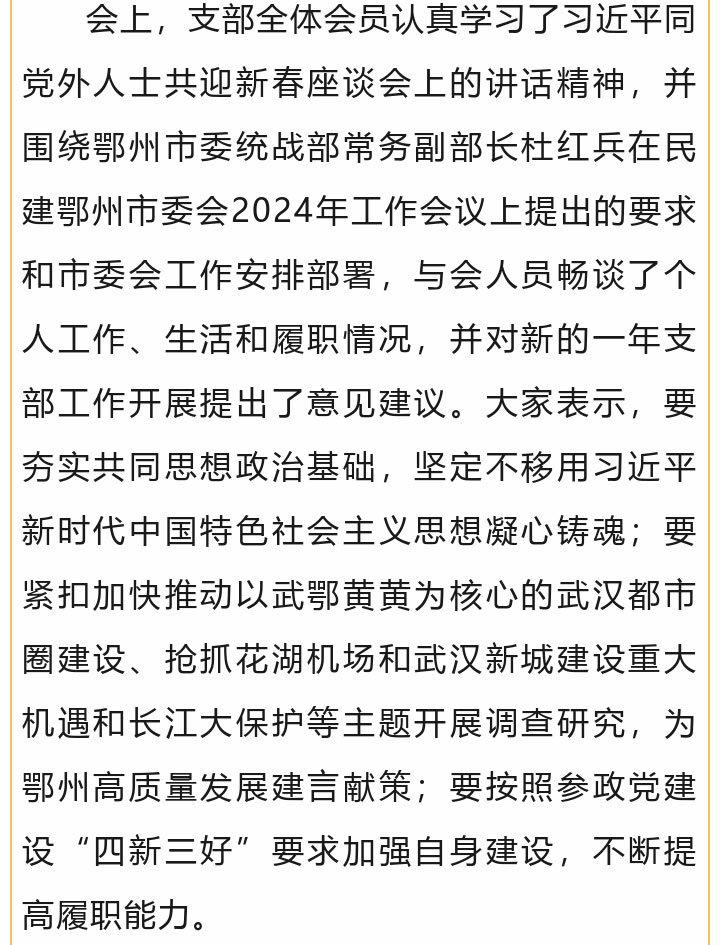 会上，支部全体会员认真学习了习近平同党外人士共迎新春座谈会上的讲话精神，并围绕鄂州市委统战部常务副部长杜红兵在民建鄂州市委会2024年工作会议上提出的要求和市委会工作安排部署，与会人员畅谈了个人工作、生活和履职情况，并对新的一年支部工作开展提出了意见建议。大家表示，要夯实共同思想政治基础，坚定不移用习近平新时代中国特色社会主义思想凝心铸魂；要紧扣加快推动以武鄂黄黄为核心的武汉都市圈建设、抢抓花湖机场和武汉新城建设重大机遇和长江大保护等主题开展调查研究，为鄂州高质量发展建言献策；要按照参政党建设“四新三好”要求加强自身建设，不断提高履职能力。